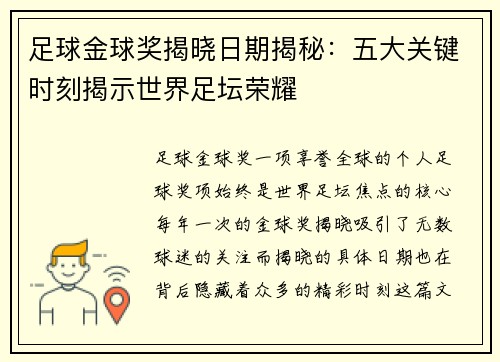 足球金球奖揭晓日期揭秘：五大关键时刻揭示世界足坛荣耀

足球金球奖一项享誉全球的个人足球奖项始终是世界足坛焦点的核心每年一次的金球奖揭晓吸引了无数球迷的关注而揭晓的具体日期也在背后隐藏着众多的精彩时刻这篇文